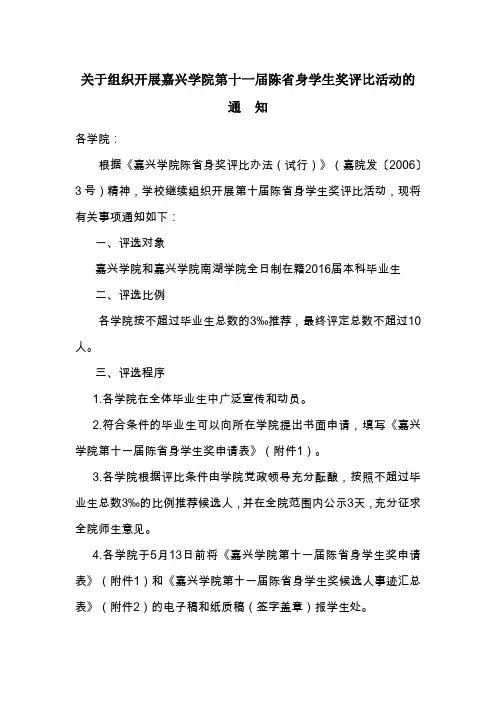 关于组织开展嘉兴学院第十一届陈省身学生奖评比活动的

通 知

各学院：

根据《嘉兴学院陈省身奖评比办法（试行）》（嘉院发〔2006〕3号）精神，学校继续组织开展第十届陈省身学生奖评比活动，现将有关事项通知如下：

一、评选对象

嘉兴学院和嘉兴学院南湖学院全日制在籍2016届本科毕业生

二、评选比例

各学院按不超过毕业生总数的3‰推荐，最终评定总数不超过10人。

三、评选程序

1.各学院在全体毕业生中广泛宣传和动员。

2.符合条件的毕业生可以向所在学院提出书面申请，填写《嘉兴学院第十一届陈省身学生奖申请表》（附件1）。

3.各学院根据评比条件由学院党政领导充分酝酿，按照不超过毕业生总数3‰的比例推荐候选人，并在全院范围内公示3天，充分征求全院师生意见。

4.各学院于5月13日前将《嘉兴学院第十一届陈省身学生奖申请表》（附件1）和《嘉兴学院第十一届陈省身学生奖候选人事迹汇总表》（附件2）的电子稿和纸质稿（签字盖章）报学生处。